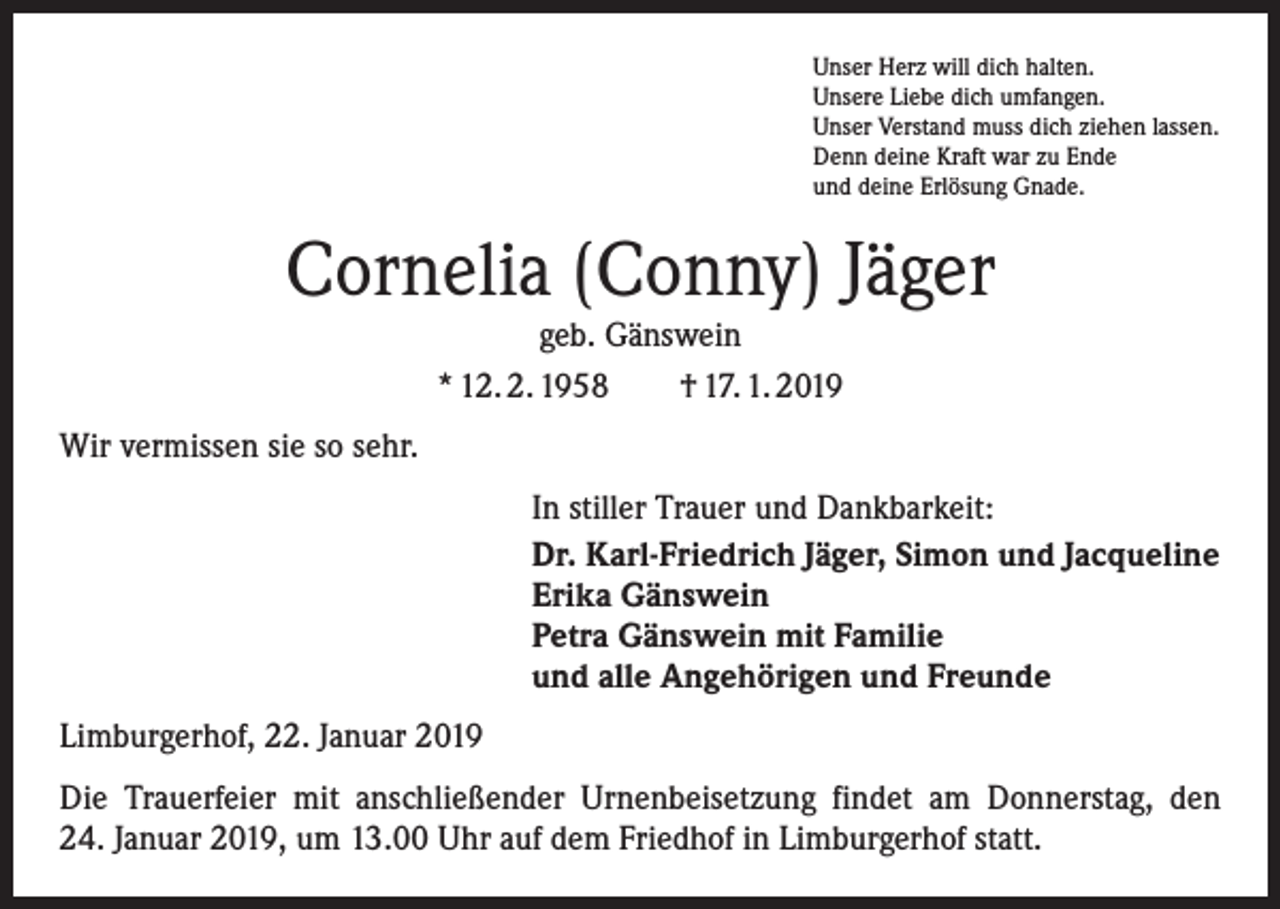 Unser Herz will dich halten.
Unsere Liebe dich umfangen.
Unser Verstand muss dich ziehen lassen.
Denn deine Kraft war zu Ende
und deine Erlösung Gnade.

Cornelia (Conny) Jäger

geb. Gänswein

* 12. 2. 1958 † 17. 1. 2019

Wir vermissen sie so sehr.

In stiller Trauer und Dankbarkeit:
Dr. Karl-Friedrich Jäger, Simon und Jacqueline
Erika Gänswein
Petra Gänswein mit Familie
und alle Angehörigen und Freunde

Limburgerhof, 22. Januar 2019

Die Trauerfeier mit anschließender Urnenbeisetzung findet am Donnerstag, den 24. Januar 2019, um 13.00 Uhr auf dem Friedhof in Limburgerhof statt.